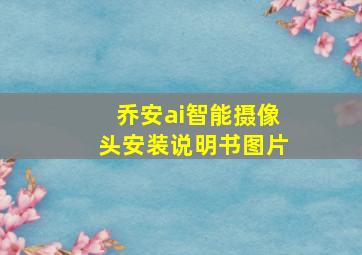 乔安ai智能摄像头安装说明书图片